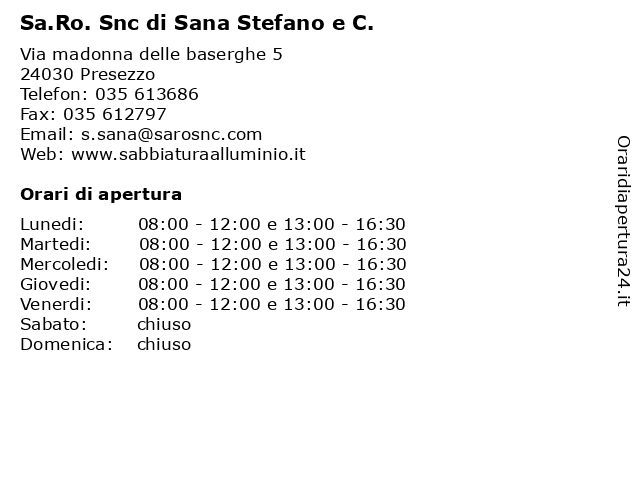 Sa.Ro. Snc di Sana Stefano e C.

Via madonna delle baserghe 5
24030 Presezzo
Telefon: 035 613686
Fax: 035 612797
Email: s.sana@sarosnc.com
Web: www.sabbiaturaalluminio.it

Orari di apertura

| | |
|---|---|
| Lunedi: | 08:00 - 12:00 e 13:00 - 16:30 |
| Martedi: | 08:00 - 12:00 e 13:00 - 16:30 |
| Mercoledi: | 08:00 - 12:00 e 13:00 - 16:30 |
| Giovedi: | 08:00 - 12:00 e 13:00 - 16:30 |
| Venerdi: | 08:00 - 12:00 e 13:00 - 16:30 |
| Sabato: | chiuso |
| Domenica: | chiuso |

Oraridiapertura24.it